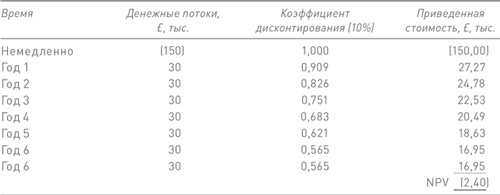 | Время | Денежные потоки, £, тыс. | Коэффициент дисконтирования (10%) | Приведенная стоимость, £, тыс. |
|---|---|---|---|
| Немедленно | (150) | 1,000 | (150,00) |
| Год 1 | 30 | 0,909 | 27,27 |
| Год 2 | 30 | 0,826 | 24,78 |
| Год 3 | 30 | 0,751 | 22,53 |
| Год 4 | 30 | 0,683 | 20,49 |
| Год 5 | 30 | 0,621 | 18,63 |
| Год 6 | 30 | 0,565 | 16,95 |
| Год 6 | 30 | 0,565 | 16,95 |
| | | NPV | (2,40) |